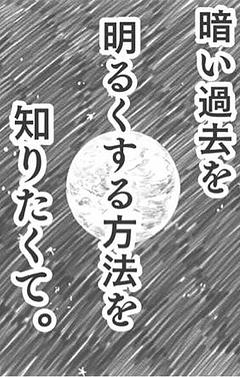 暗い過去を
明るくする方法を
知りたくて。